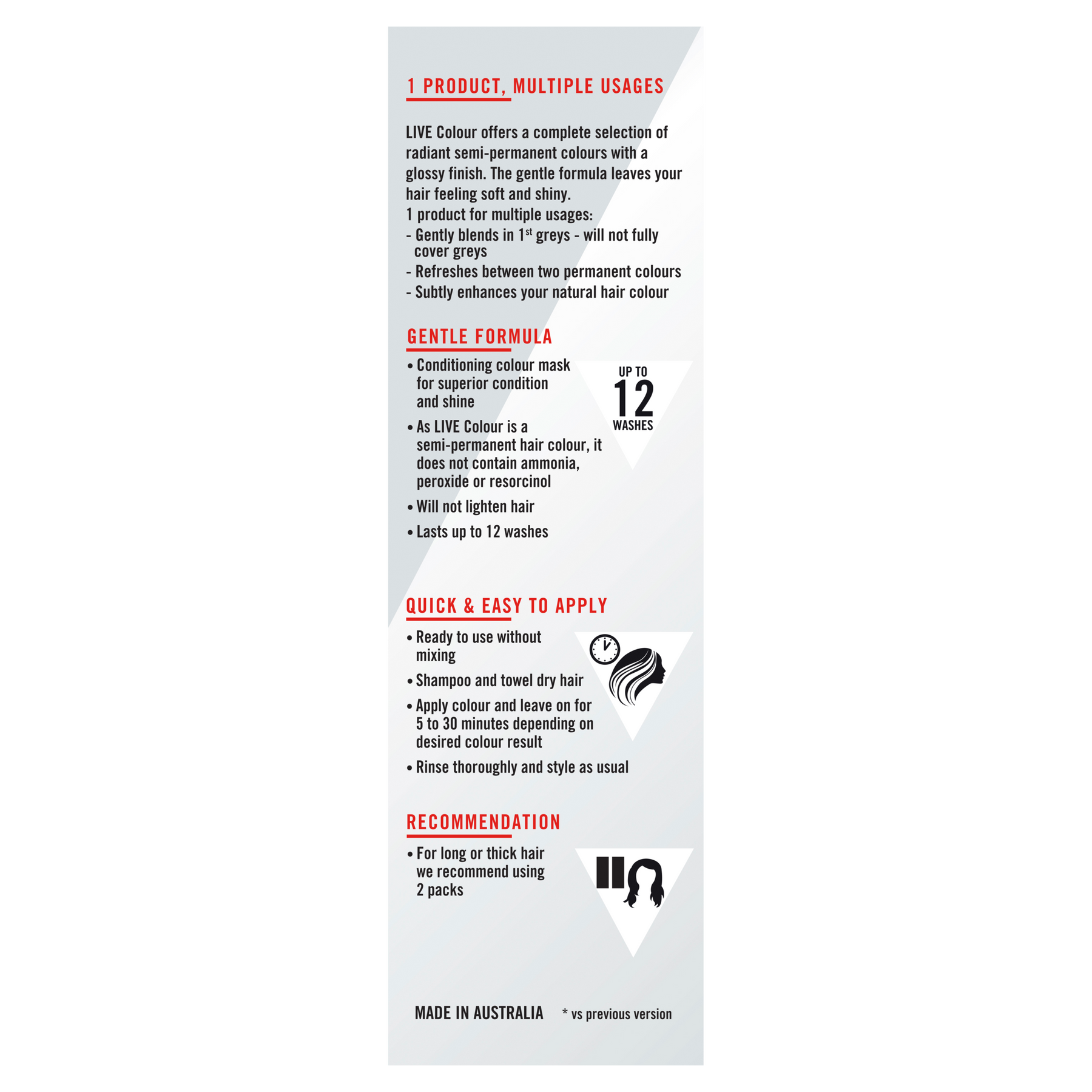 1 PRODUCT, MULTIPLE USAGES

LIVE Colour offers a complete selection of radiant semi-permanent colours with a glossy finish. The gentle formula leaves your hair feeling soft and shiny.
1 product for multiple usages:
- Gently blends in 1$^{st}$ greys - will not fully cover greys
- Refreshes between two permanent colours
- Subtly enhances your natural hair colour

GENTLE FORMULA

• Conditioning colour mask for superior condition and shine
• As LIVE Colour is a semi-permanent hair colour, it does not contain ammonia, peroxide or resorcinol
• Will not lighten hair
• Lasts up to 12 washes

UP TO 12 WASHES

QUICK & EASY TO APPLY

• Ready to use without mixing
• Shampoo and towel dry hair
• Apply colour and leave on for 5 to 30 minutes depending on desired colour result
• Rinse thoroughly and style as usual

RECOMMENDATION

• For long or thick hair we recommend using 2 packs

MADE IN AUSTRALIA * vs previous version